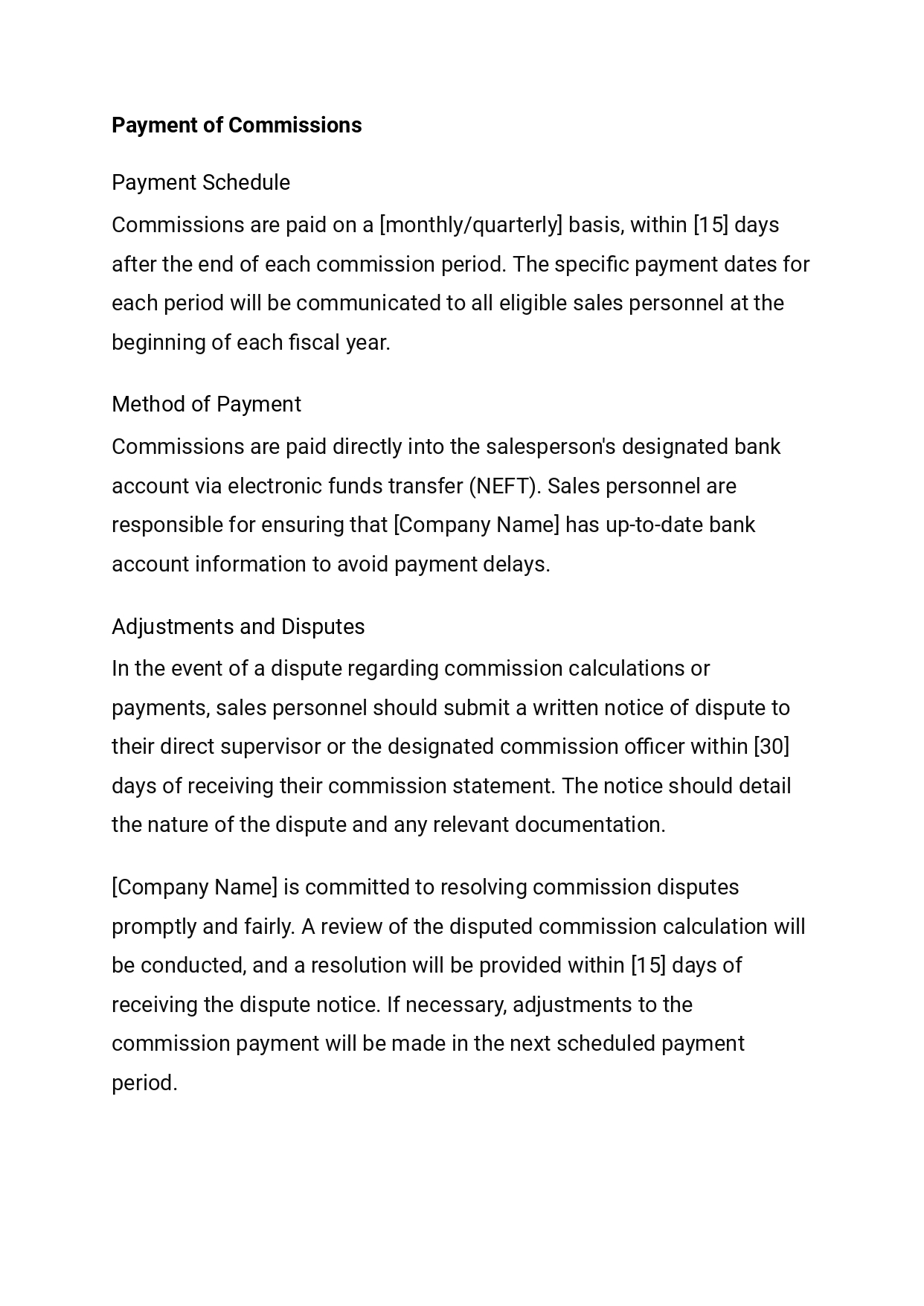 Payment of Commissions

Payment Schedule

Commissions are paid on a [monthly/quarterly] basis, within [15] days after the end of each commission period. The specific payment dates for each period will be communicated to all eligible sales personnel at the beginning of each fiscal year.

Method of Payment

Commissions are paid directly into the salesperson's designated bank account via electronic funds transfer (NEFT). Sales personnel are responsible for ensuring that [Company Name] has up-to-date bank account information to avoid payment delays.

Adjustments and Disputes

In the event of a dispute regarding commission calculations or payments, sales personnel should submit a written notice of dispute to their direct supervisor or the designated commission officer within [30] days of receiving their commission statement. The notice should detail the nature of the dispute and any relevant documentation.

[Company Name] is committed to resolving commission disputes promptly and fairly. A review of the disputed commission calculation will be conducted, and a resolution will be provided within [15] days of receiving the dispute notice. If necessary, adjustments to the commission payment will be made in the next scheduled payment period.